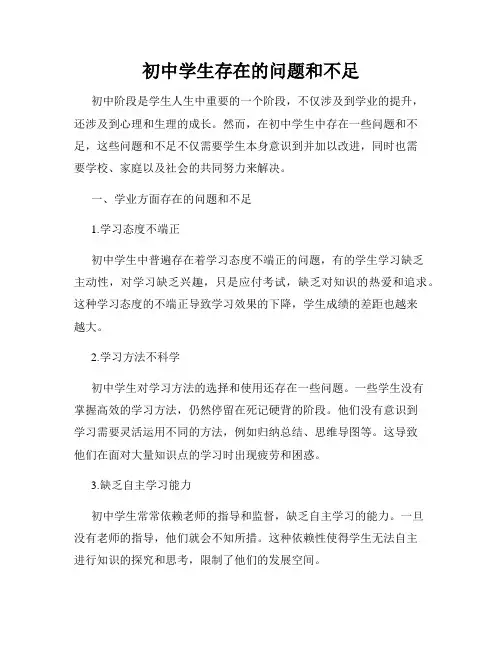 初中学生存在的问题和不足

初中阶段是学生人生中重要的一个阶段，不仅涉及到学业的提升，还涉及到心理和生理的成长。然而，在初中学生中存在一些问题和不足，这些问题和不足不仅需要学生本身意识到并加以改进，同时也需要学校、家庭以及社会的共同努力来解决。

一、学业方面存在的问题和不足

1.学习态度不端正

初中学生中普遍存在着学习态度不端正的问题，有的学生学习缺乏主动性，对学习缺乏兴趣，只是应付考试，缺乏对知识的热爱和追求。这种学习态度的不端正导致学习效果的下降，学生成绩的差距也越来越大。

2.学习方法不科学

初中学生对学习方法的选择和使用还存在一些问题。一些学生没有掌握高效的学习方法，仍然停留在死记硬背的阶段。他们没有意识到学习需要灵活运用不同的方法，例如归纳总结、思维导图等。这导致他们在面对大量知识点的学习时出现疲劳和困惑。

3.缺乏自主学习能力

初中学生常常依赖老师的指导和监督，缺乏自主学习的能力。一旦没有老师的指导，他们就会不知所措。这种依赖性使得学生无法自主进行知识的探究和思考，限制了他们的发展空间。